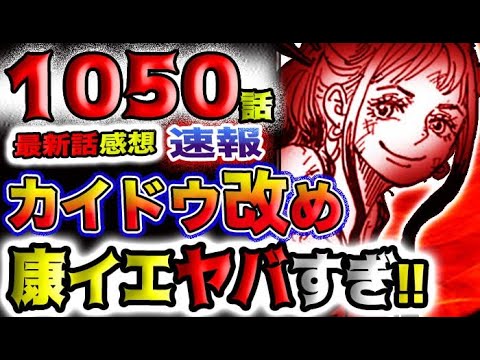 1050話
最新話感想 速報
カイドウ改め
康イエヤバすぎ!!